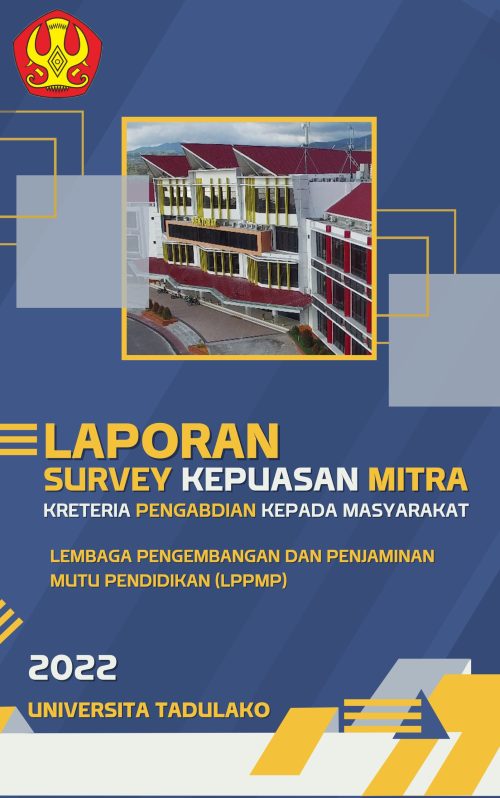 LAPORAN
SURVEY KEPUASAN MITRA
KRETERIA PENGABDIAN KEPADA MASYARAKAT

LEMBAGA PENGEMBANGAN DAN PENJAMINAN MUTU PENDIDIKAN (LPPMP)

2022
UNIVERSITA TADULAKO